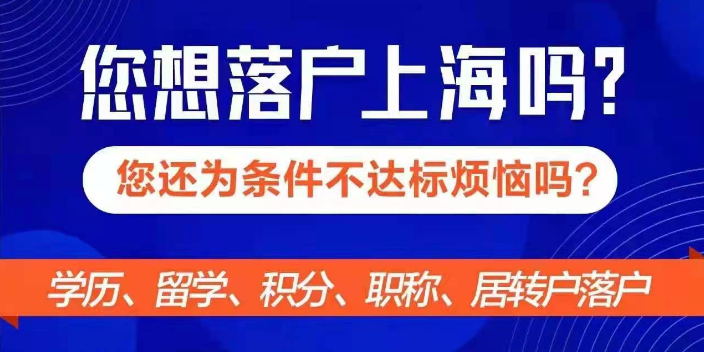 您想落户上海吗?

您还为条件不达标烦恼吗?

学历、留学、积分、职称、居转户落户